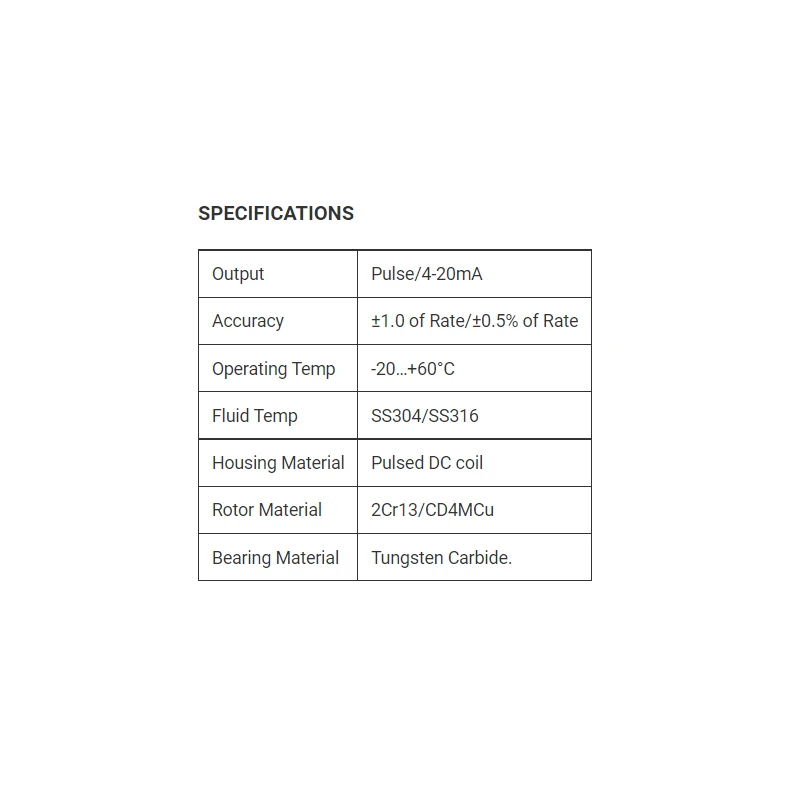 SPECIFICATIONS

| Output | Pulse/4-20mA |
|---|---|
| Accuracy | ±1.0 of Rate/±0.5% of Rate |
| Operating Temp | -20...+60°C |
| Fluid Temp | SS304/SS316 |
| Housing Material | Pulsed DC coil |
| Rotor Material | 2Cr13/CD4MCu |
| Bearing Material | Tungsten Carbide. |